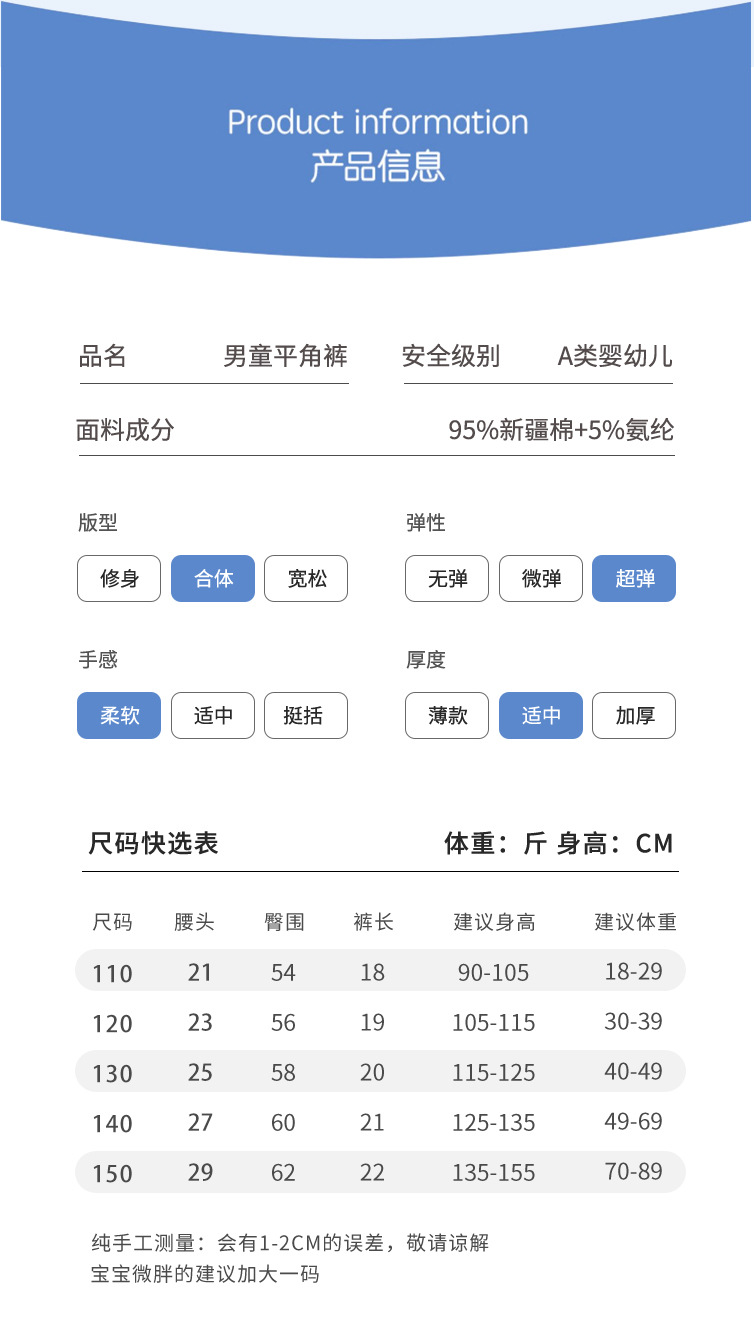 Product information
产品信息

品名 男童平角裤

安全级别 A类婴幼儿

面料成分 95%新疆棉+5%氨纶

版型
修身 合体 宽松

弹性
无弹 微弹 超弹

手感
柔软 适中 挺括

厚度
薄款 适中 加厚

尺码快选表

体重：斤 身高：CM

| 尺码 | 腰头 | 臀围 | 裤长 | 建议身高 | 建议体重 |
|---|---|---|---|---|---|
| 110 | 21 | 54 | 18 | 90-105 | 18-29 |
| 120 | 23 | 56 | 19 | 105-115 | 30-39 |
| 130 | 25 | 58 | 20 | 115-125 | 40-49 |
| 140 | 27 | 60 | 21 | 125-135 | 49-69 |
| 150 | 29 | 62 | 22 | 135-155 | 70-89 |

纯手工测量：会有1-2CM的误差，敬请谅解
宝宝微胖的建议加大一码